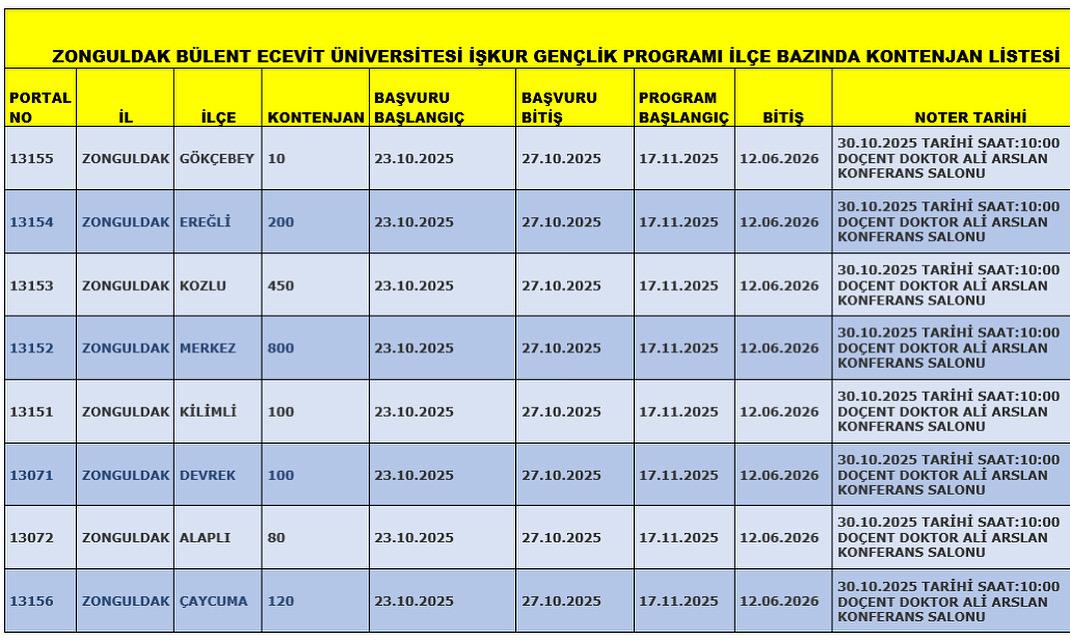 ZONGULDAK BÜLENT ECEVİT ÜNİVERSİTESİ İŞKUR GENÇLİK PROGRAMI İLÇE BAZINDA KONTENJAN LİSTESİ

| PORTAL NO | İL | İLÇE | KONTENJAN | BAŞVURU BAŞLANGIÇ | BAŞVURU BİTİŞ | PROGRAM BAŞLANGIÇ | BİTİŞ | NOTER TARİHİ |
|---|---|---|---|---|---|---|---|---|
| 13155 | ZONGULDAK | GÖKÇEBEY | 10 | 23.10.2025 | 27.10.2025 | 17.11.2025 | 12.06.2026 | 30.10.2025 TARİHİ SAAT:10:00 DOÇENT DOKTOR ALİ ARSLAN KONFERANS SALONU |
| 13154 | ZONGULDAK | EREĞLİ | 200 | 23.10.2025 | 27.10.2025 | 17.11.2025 | 12.06.2026 | 30.10.2025 TARİHİ SAAT:10:00 DOÇENT DOKTOR ALİ ARSLAN KONFERANS SALONU |
| 13153 | ZONGULDAK | KOZLU | 450 | 23.10.2025 | 27.10.2025 | 17.11.2025 | 12.06.2026 | 30.10.2025 TARİHİ SAAT:10:00 DOÇENT DOKTOR ALİ ARSLAN KONFERANS SALONU |
| 13152 | ZONGULDAK | MERKEZ | 800 | 23.10.2025 | 27.10.2025 | 17.11.2025 | 12.06.2026 | 30.10.2025 TARİHİ SAAT:10:00 DOÇENT DOKTOR ALİ ARSLAN KONFERANS SALONU |
| 13151 | ZONGULDAK | KİLİMLİ | 100 | 23.10.2025 | 27.10.2025 | 17.11.2025 | 12.06.2026 | 30.10.2025 TARİHİ SAAT:10:00 DOÇENT DOKTOR ALİ ARSLAN KONFERANS SALONU |
| 13071 | ZONGULDAK | DEVREK | 100 | 23.10.2025 | 27.10.2025 | 17.11.2025 | 12.06.2026 | 30.10.2025 TARİHİ SAAT:10:00 DOÇENT DOKTOR ALİ ARSLAN KONFERANS SALONU |
| 13072 | ZONGULDAK | ALAPLI | 80 | 23.10.2025 | 27.10.2025 | 17.11.2025 | 12.06.2026 | 30.10.2025 TARİHİ SAAT:10:00 DOÇENT DOKTOR ALİ ARSLAN KONFERANS SALONU |
| 13156 | ZONGULDAK | ÇAYCUMA | 120 | 23.10.2025 | 27.10.2025 | 17.11.2025 | 12.06.2026 | 30.10.2025 TARİHİ SAAT:10:00 DOÇENT DOKTOR ALİ ARSLAN KONFERANS SALONU |